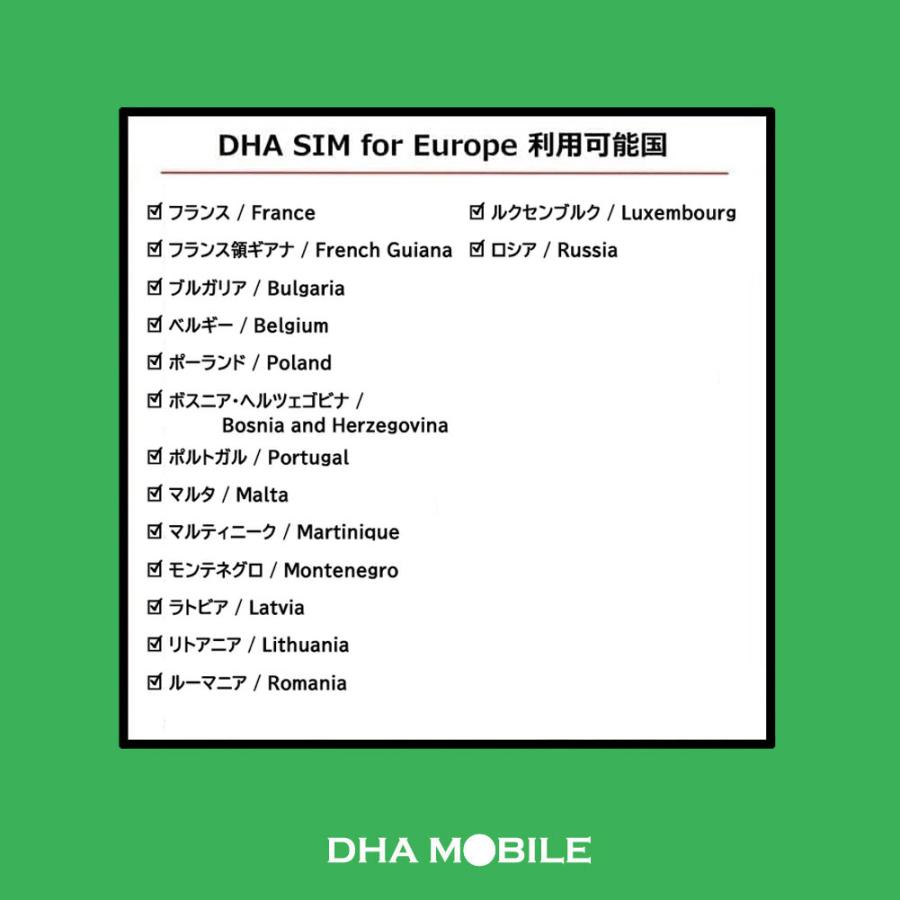 DHA SIM for Europe 利用可能国

☑ フランス / France
☑ フランス領ギアナ / French Guiana
☑ ブルガリア / Bulgaria
☑ ベルギー / Belgium
☑ ポーランド / Poland
☑ ボスニア・ヘルツェゴビナ / Bosnia and Herzegovina
☑ ポルトガル / Portugal
☑ マルタ / Malta
☑ マルティニーク / Martinique
☑ モンテネグロ / Montenegro
☑ ラトビア / Latvia
☑ リトアニア / Lithuania
☑ ルーマニア / Romania

☑ ルクセンブルク / Luxembourg
☑ ロシア / Russia

DHA MOBILE